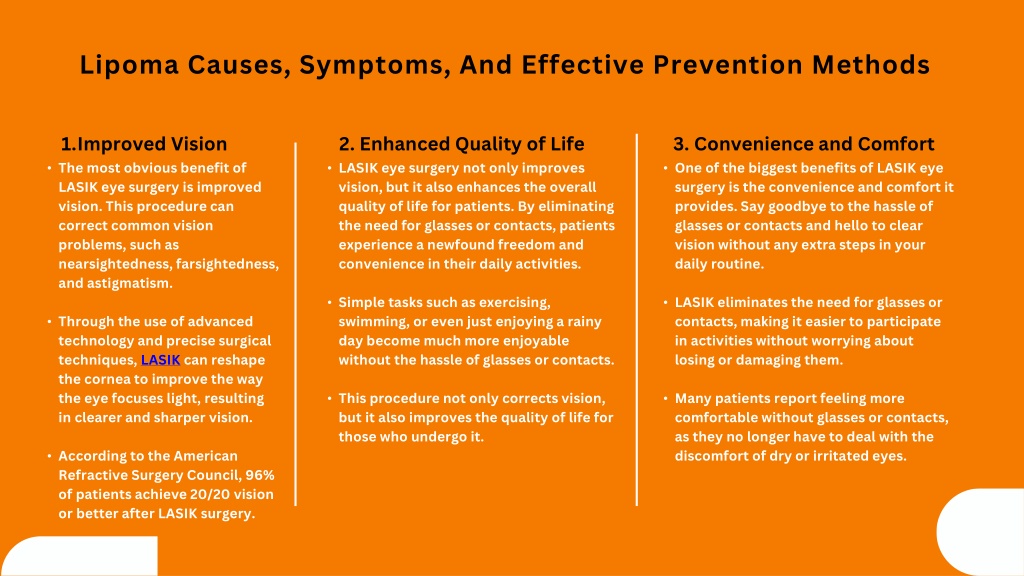 Lipoma Causes, Symptoms, And Effective Prevention Methods

1.Improved Vision

• The most obvious benefit of LASIK eye surgery is improved vision. This procedure can correct common vision problems, such as nearsightedness, farsightedness, and astigmatism.

• Through the use of advanced technology and precise surgical techniques, LASIK can reshape the cornea to improve the way the eye focuses light, resulting in clearer and sharper vision.

• According to the American Refractive Surgery Council, 96% of patients achieve 20/20 vision or better after LASIK surgery.

2. Enhanced Quality of Life

• LASIK eye surgery not only improves vision, but it also enhances the overall quality of life for patients. By eliminating the need for glasses or contacts, patients experience a newfound freedom and convenience in their daily activities.

• Simple tasks such as exercising, swimming, or even just enjoying a rainy day become much more enjoyable without the hassle of glasses or contacts.

• This procedure not only corrects vision, but it also improves the quality of life for those who undergo it.

3. Convenience and Comfort

• One of the biggest benefits of LASIK eye surgery is the convenience and comfort it provides. Say goodbye to the hassle of glasses or contacts and hello to clear vision without any extra steps in your daily routine.

• LASIK eliminates the need for glasses or contacts, making it easier to participate in activities without worrying about losing or damaging them.

• Many patients report feeling more comfortable without glasses or contacts, as they no longer have to deal with the discomfort of dry or irritated eyes.